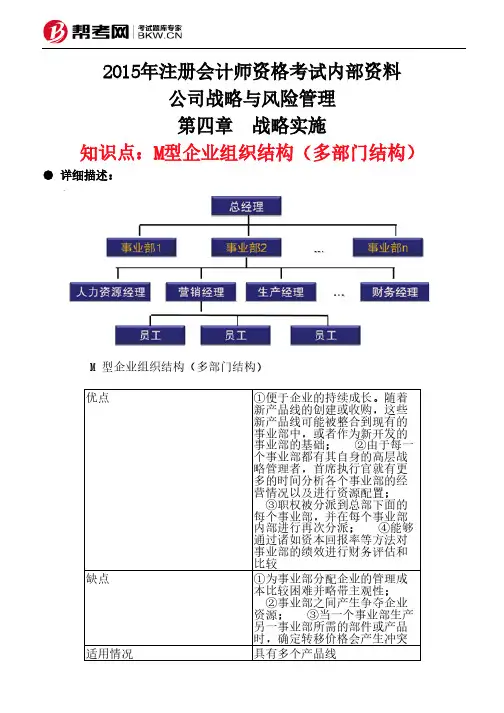 帮考网 考试题库专家 BKW.CN

2015年注册会计师资格考试内部资料

公司战略与风险管理

第四章 战略实施

知识点：M型企业组织结构（多部门结构）

● 详细描述：

总经理

事业部1 事业部2 … 事业部n

人力资源经理 营销经理 生产经理 … 财务经理

员工 员工 员工

M 型企业组织结构（多部门结构）

| 优点 | ①便于企业的持续成长。随着新产品线的创建或收购，这些新产品线可能被整合到现有的事业部中，或者作为新开发的事业部的基础； ②由于每一个事业部都有其自身的高层战略管理者，首席执行官就有更多的时间分析各个事业部的经营情况以及进行资源配置； ③职权被分派到总部下面的每个事业部，并在每个事业部内部进行再次分派； ④能够通过诸如资本回报率等方法对事业部的绩效进行财务评估和比较 |
|---|---|
| 缺点 | ①为事业部分配企业的管理成本比较困难并略带主观性； ②事业部之间产生争夺企业资源； ③当一个事业部生产另一事业部所需的部件或产品时，确定转移价格会产生冲突 |
| 适用情况 | 具有多个产品线 |